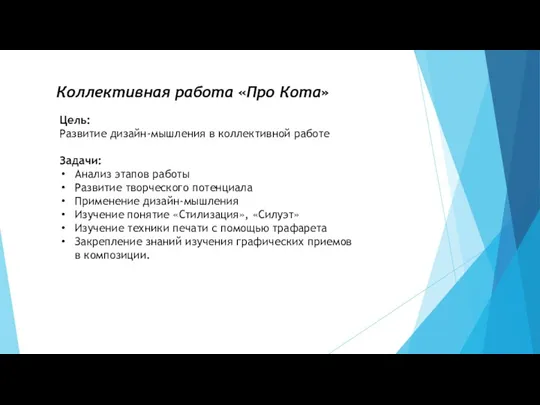 Коллективная работа «Про Кота»

Цель:
Развитие дизайн-мышления в коллективной работе

Задачи:
• Анализ этапов работы
• Развитие творческого потенциала
• Применение дизайн-мышления
• Изучение понятие «Стилизация», «Силуэт»
• Изучение техники печати с помощью трафарета
• Закрепление знаний изучения графических приемов в композиции.